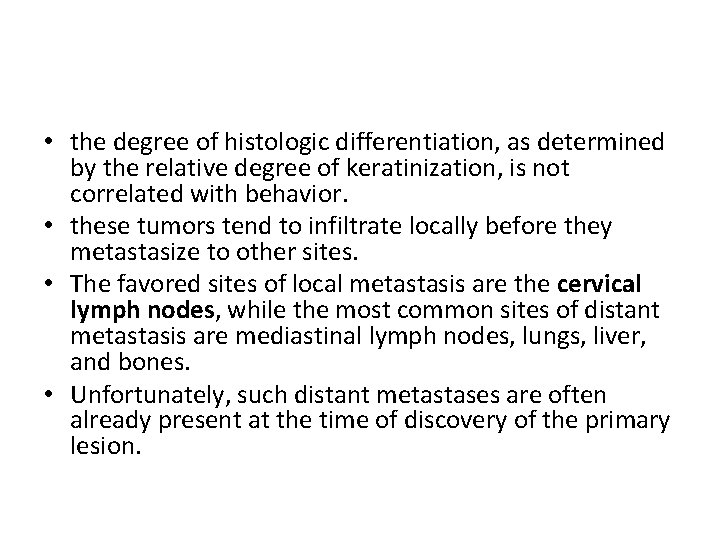 • the degree of histologic differentiation, as determined by the relative degree of keratinization, is not correlated with behavior.
• these tumors tend to infiltrate locally before they metastasize to other sites.
• The favored sites of local metastasis are the cervical lymph nodes, while the most common sites of distant metastasis are mediastinal lymph nodes, lungs, liver, and bones.
• Unfortunately, such distant metastases are often already present at the time of discovery of the primary lesion.